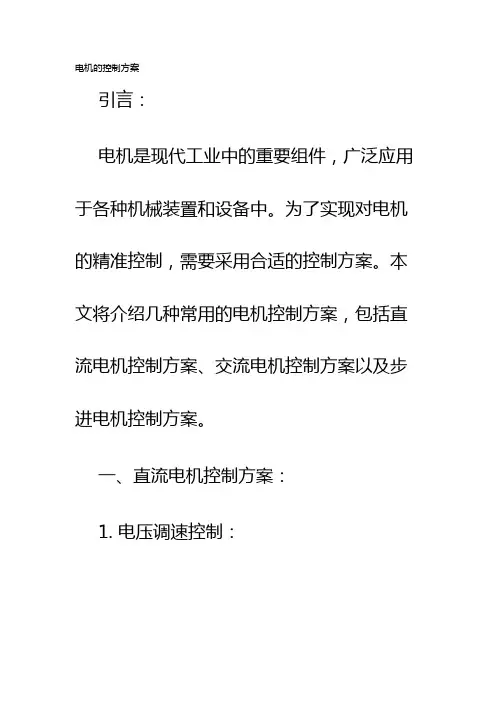 电机的控制方案

引言：

电机是现代工业中的重要组件，广泛应用于各种机械装置和设备中。为了实现对电机的精准控制，需要采用合适的控制方案。本文将介绍几种常用的电机控制方案，包括直流电机控制方案、交流电机控制方案以及步进电机控制方案。

一、直流电机控制方案：

1.电压调速控制：